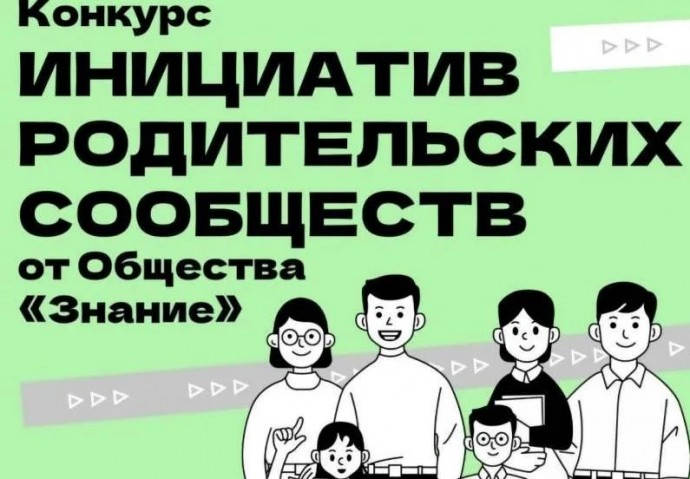 Конкурс
ИНИЦИАТИВ
РОДИТЕЛЬСКИХ
СООБЩЕСТВ
от Общества
«Знание»